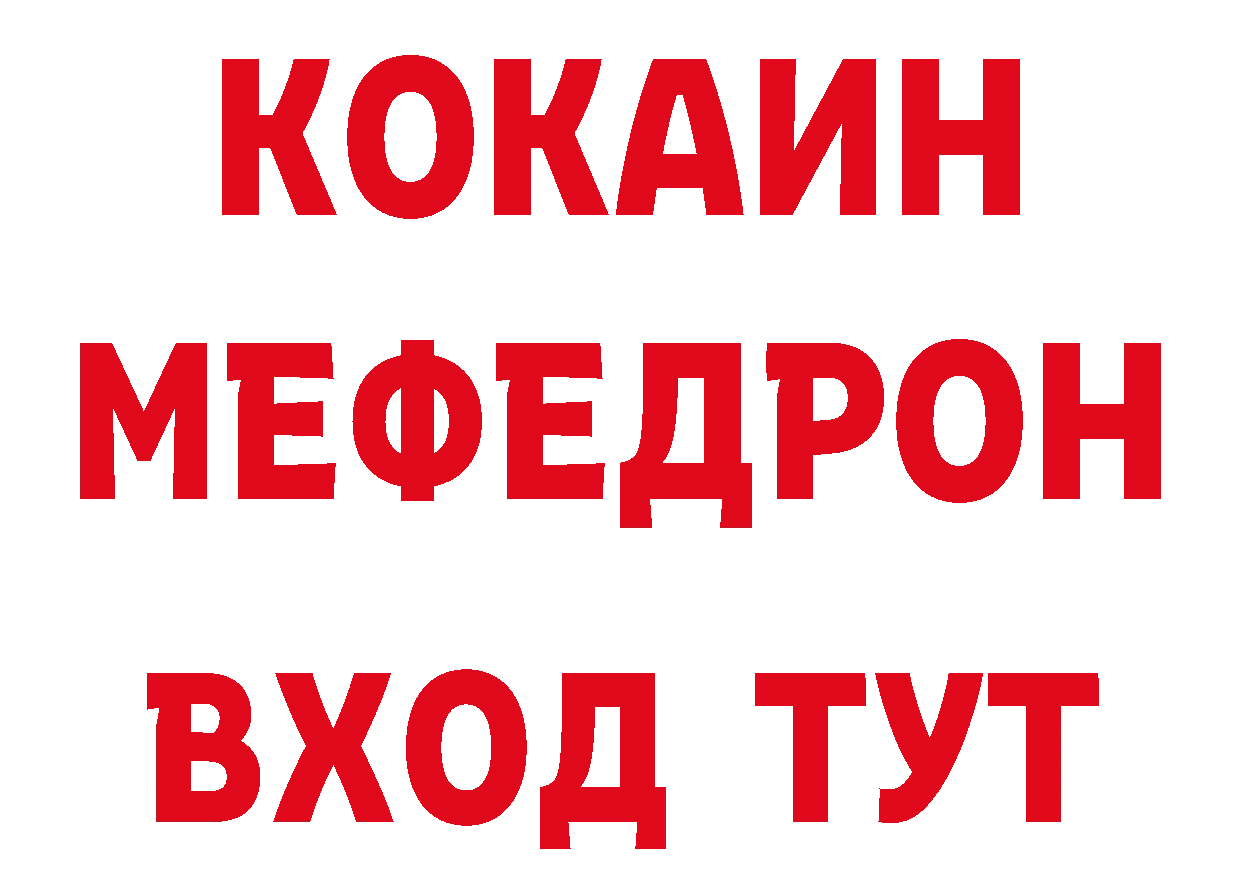 КОКАИН
МЕФЕДРОН
ВХОД ТУТ